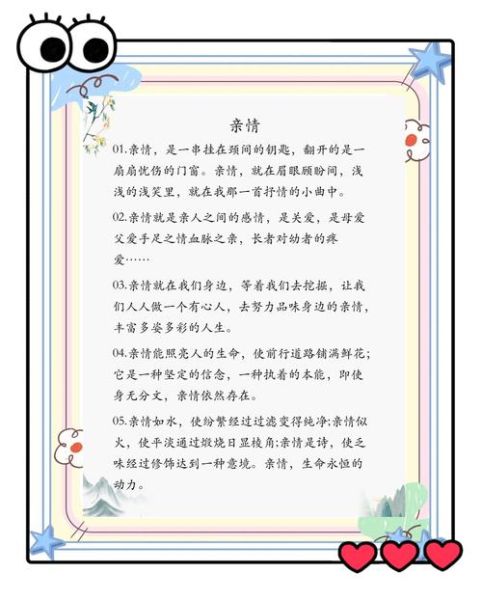 亲情

01.亲情，是一串挂在颈间的钥匙，翻开的是一扇扇忧伤的门窗。亲情，就在眉眼顾盼间，浅浅的浅笑里，就在我那一首抒情的小曲中。

02.亲情就是亲人之间的感情，是关爱，是母爱父爱手足之情血脉之亲，长者对幼者的疼爱……

03.亲情就在我们身边，等着我们去挖掘，让我们人人做一个有心人，去努力品味身边的亲情，丰富多姿多彩的人生。

04.亲情能照亮人的生命，使前行道路铺满鲜花；它是一种坚定的信念，一种执着的本能，即使身无分文，亲情依然存在。

05.亲情如水，使纷繁经过过滤变得纯净;亲情似火，使平淡通过煅烧日显棱角;亲情是诗，使乏味经过修饰达到一种意境。亲情，生命永恒的动力。